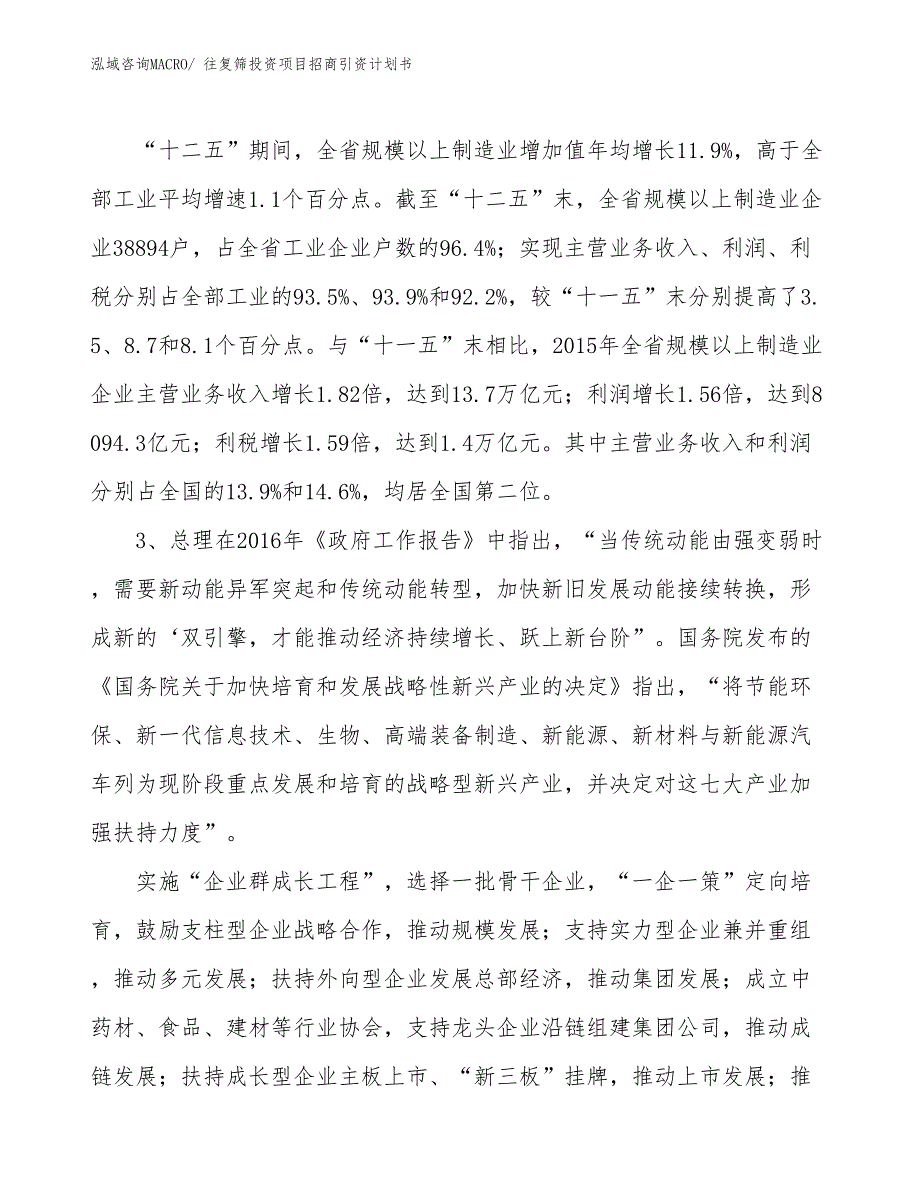 泓域咨询MACRO/ 往复筛投资项目招商引资计划书

“十二五”期间，全省规模以上制造业增加值年均增长11.9%，高于全部工业平均增速1.1个百分点。截至“十二五”末，全省规模以上制造业企业38894户，占全省工业企业户数的96.4%；实现主营业务收入、利润、利税分别占全部工业的93.5%、93.9%和92.2%，较“十一五”末分别提高了3.5、8.7和8.1个百分点。与“十一五”末相比，2015年全省规模以上制造业企业主营业务收入增长1.82倍，达到13.7万亿元；利润增长1.56倍，达到8094.3亿元；利税增长1.59倍，达到1.4万亿元。其中主营业务收入和利润分别占全国的13.9%和14.6%，均居全国第二位。

3、总理在2016年《政府工作报告》中指出，“当传统动能由强变弱时，需要新动能异军突起和传统动能转型，加快新旧发展动能接续转换，形成新的‘双引擎，才能推动经济持续增长、跃上新台阶”。国务院发布的《国务院关于加快培育和发展战略性新兴产业的决定》指出，“将节能环保、新一代信息技术、生物、高端装备制造、新能源、新材料与新能源汽车列为现阶段重点发展和培育的战略型新兴产业，并决定对这七大产业加强扶持力度”。

实施“企业群成长工程”，选择一批骨干企业，“一企一策”定向培育，鼓励支柱型企业战略合作，推动规模发展；支持实力型企业兼并重组，推动多元发展；扶持外向型企业发展总部经济，推动集团发展；成立中药材、食品、建材等行业协会，支持龙头企业沿链组建集团公司，推动成链发展；扶持成长型企业主板上市、“新三板”挂牌，推动上市发展；推